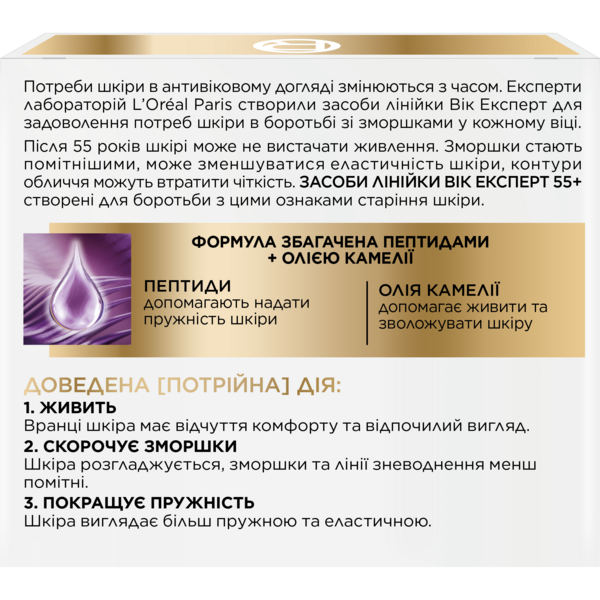 Потреби шкіри в антивіковому догляді змінюються з часом. Експерти лабораторій L'Oréal Paris створили засоби лінійки Вік Експерт для задоволення потреб шкіри в боротьбі зі зморшками у кожному віці.

Після 55 років шкірі може не вистачати живлення. Зморшки стають помітнішими, може зменшуватися еластичність шкіри, контури обличчя можуть втратити чіткість. ЗАСОБИ ЛІНІЙКИ ВІК ЕКСПЕРТ 55+ створені для боротьби з цими ознаками старіння шкіри.

ФОРМУЛА ЗБАГАЧЕНА ПЕПТИДАМИ + ОЛІЄЮ КАМЕЛІЇ

ПЕПТИДИ
допомагають надати пружність шкіри

ОЛІЯ КАМЕЛІЇ
допомагає живити та зволожувати шкіру

ДОВЕДЕНА [ПОТРІЙНА] ДІЯ:

1. ЖИВИТЬ
Вранці шкіра має відчуття комфорту та відпочилий вигляд.

2. СКОРОЧУЄ ЗМОРШКИ
Шкіра розгладжується, зморшки та лінії зневоднення менш помітні.

3. ПОКРАЩУЄ ПРУЖНІСТЬ
Шкіра виглядає більш пружною та еластичною.